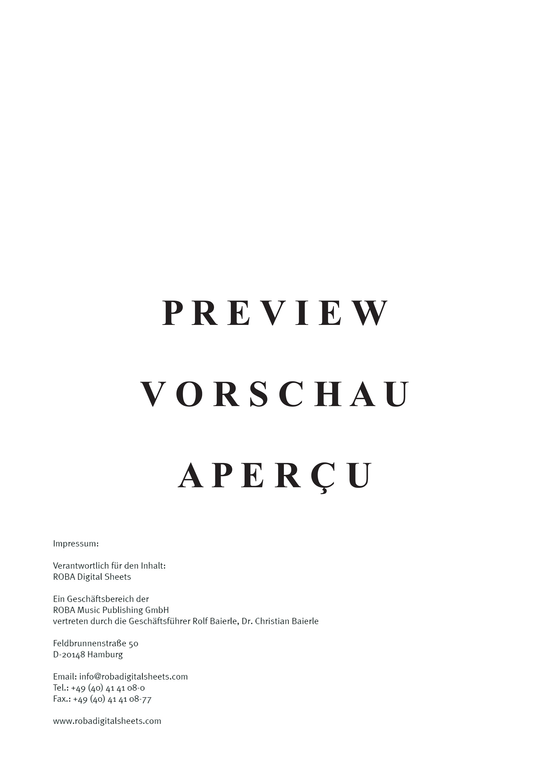 PREVIEW

VORSCHAU

APERÇU

Impressum:

Verantwortlich für den Inhalt:
ROBA Digital Sheets

Ein Geschäftsbereich der
ROBA Music Publishing GmbH
vertreten durch die Geschäftsführer Rolf Baierle, Dr. Christian Baierle

Feldbrunnenstraße 50
D-20148 Hamburg

Email: info@robadigitalsheets.com
Tel.: +49 (40) 41 41 08-0
Fax.: +49 (40) 41 41 08-77

www.robadigitalsheets.com